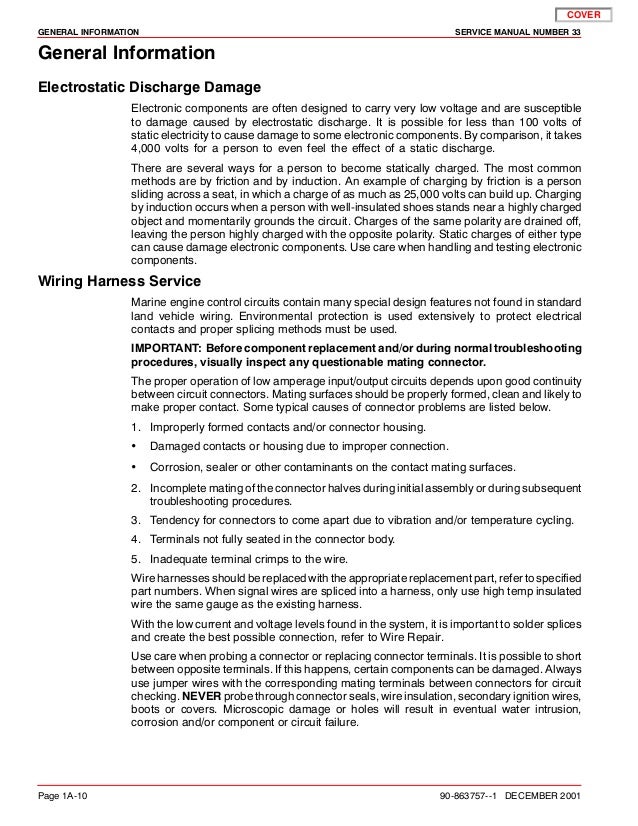 COVER

GENERAL INFORMATION SERVICE MANUAL NUMBER 33

General Information

Electrostatic Discharge Damage

Electronic components are often designed to carry very low voltage and are susceptible to damage caused by electrostatic discharge. It is possible for less than 100 volts of static electricity to cause damage to some electronic components. By comparison, it takes 4,000 volts for a person to even feel the effect of a static discharge.

There are several ways for a person to become statically charged. The most common methods are by friction and by induction. An example of charging by friction is a person sliding across a seat, in which a charge of as much as 25,000 volts can build up. Charging by induction occurs when a person with well-insulated shoes stands near a highly charged object and momentarily grounds the circuit. Charges of the same polarity are drained off, leaving the person highly charged with the opposite polarity. Static charges of either type can cause damage electronic components. Use care when handling and testing electronic components.

Wiring Harness Service

Marine engine control circuits contain many special design features not found in standard land vehicle wiring. Environmental protection is used extensively to protect electrical contacts and proper splicing methods must be used.

IMPORTANT: Before component replacement and/or during normal troubleshooting procedures, visually inspect any questionable mating connector.

The proper operation of low amperage input/output circuits depends upon good continuity between circuit connectors. Mating surfaces should be properly formed, clean and likely to make proper contact. Some typical causes of connector problems are listed below.

1. Improperly formed contacts and/or connector housing.

• Damaged contacts or housing due to improper connection.

• Corrosion, sealer or other contaminants on the contact mating surfaces.

2. Incomplete mating of the connector halves during initial assembly or during subsequent troubleshooting procedures.

3. Tendency for connectors to come apart due to vibration and/or temperature cycling.

4. Terminals not fully seated in the connector body.

5. Inadequate terminal crimps to the wire.

Wire harnesses should be replaced with the appropriate replacement part, refer to specified part numbers. When signal wires are spliced into a harness, only use high temp insulated wire the same gauge as the existing harness.

With the low current and voltage levels found in the system, it is important to solder splices and create the best possible connection, refer to Wire Repair.

Use care when probing a connector or replacing connector terminals. It is possible to short between opposite terminals. If this happens, certain components can be damaged. Always use jumper wires with the corresponding mating terminals between connectors for circuit checking. NEVER probe through connector seals, wire insulation, secondary ignition wires, boots or covers. Microscopic damage or holes will result in eventual water intrusion, corrosion and/or component or circuit failure.

Page 1A-10 90-863757--1 DECEMBER 2001